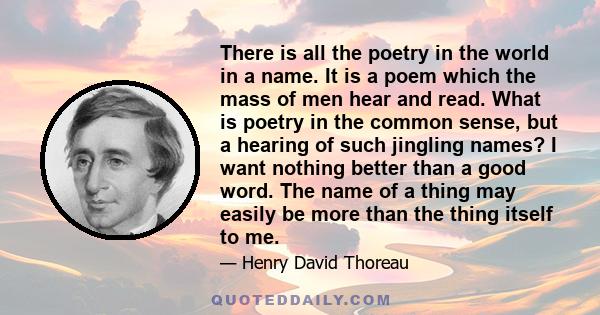 There is all the poetry in the world in a name. It is a poem which the mass of men hear and read. What is poetry in the common sense, but a hearing of such jingling names? I want nothing better than a good word. The name of a thing may easily be more than the thing itself to me.

— Henry David Thoreau

QUOTEDDAILY.COM